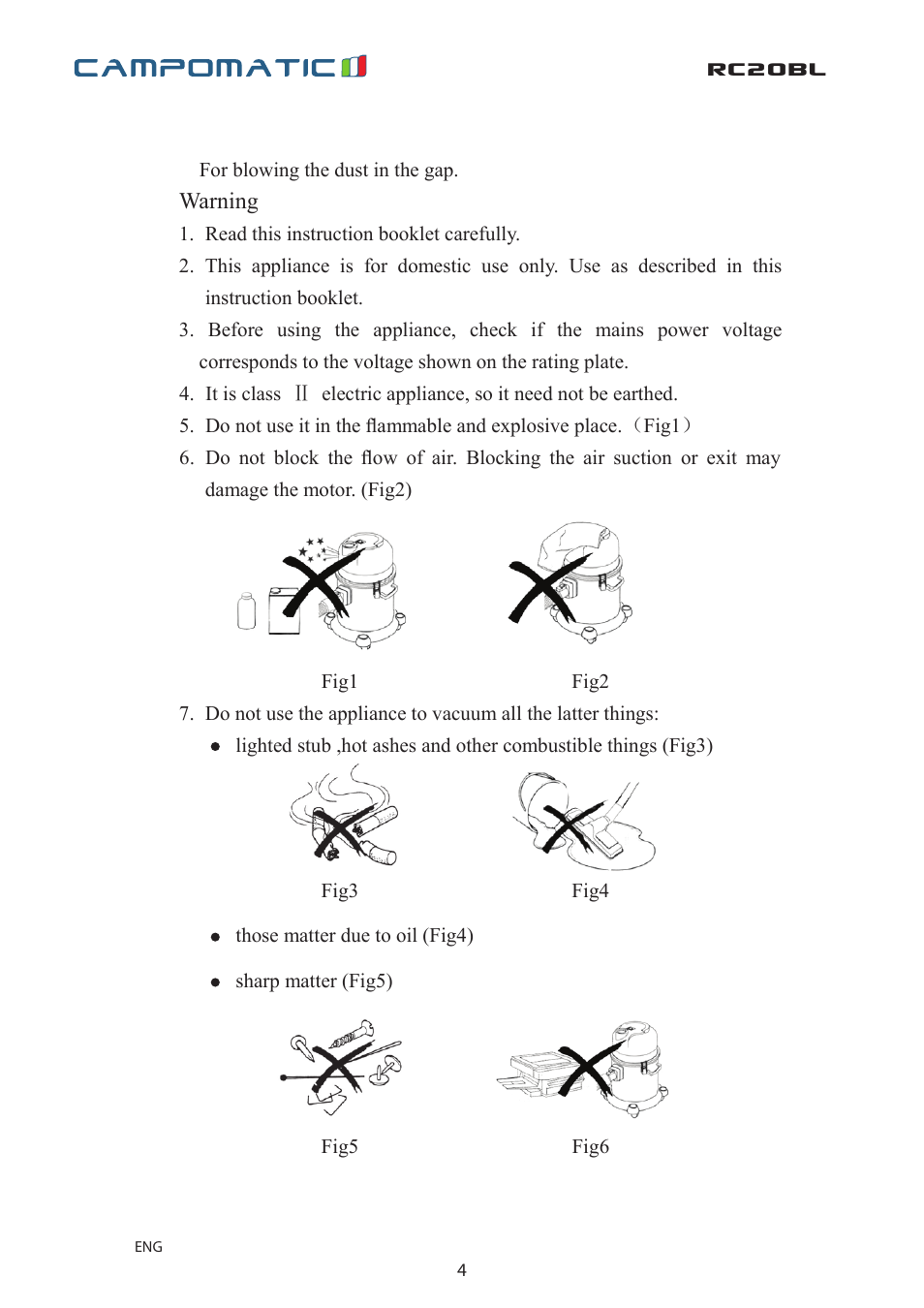 CAMPOMATIC

RC20BL

For blowing the dust in the gap.

Warning

1. Read this instruction booklet carefully.

2. This appliance is for domestic use only. Use as described in this instruction booklet.

3. Before using the appliance, check if the mains power voltage corresponds to the voltage shown on the rating plate.

4. It is class Ⅱ electric appliance, so it need not be earthed.

5. Do not use it in the flammable and explosive place.（Fig1）

6. Do not block the flow of air. Blocking the air suction or exit may damage the motor. (Fig2)

Fig1

Fig2

7. Do not use the appliance to vacuum all the latter things:

● lighted stub ,hot ashes and other combustible things (Fig3)

Fig3

Fig4

● those matter due to oil (Fig4)

● sharp matter (Fig5)

Fig5

Fig6

ENG

4